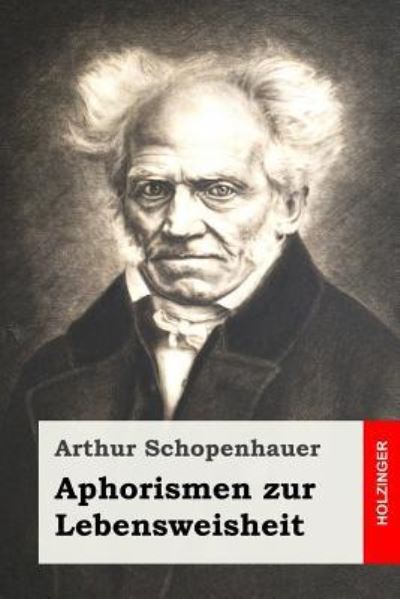 Arthur Schopenhauer

Aphorismen zur Lebensweisheit

HOLZINGER